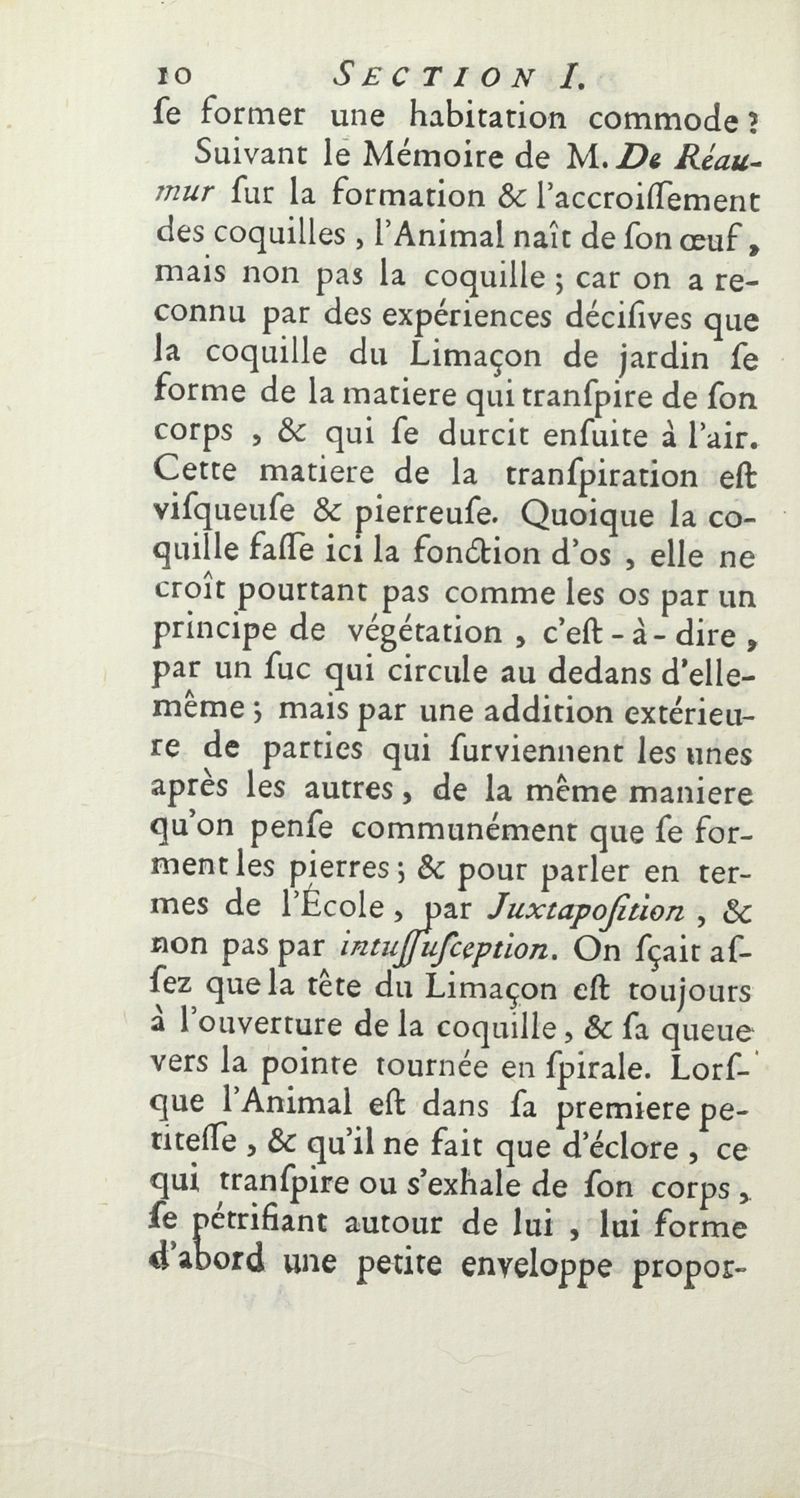 10 SECTION I.

ſe former une habitation commode ?

Suivant le Mémoire de M. De Réaumur ſur la formation & l'accroiſſement des coquilles, l'Animal naît de ſon œuf, mais non pas la coquille ; car on a reconnu par des expériences déciſives que la coquille du Limaçon de jardin ſe forme de la matiere qui tranſpire de ſon corps, & qui ſe durcit enſuite à l'air. Cette matiere de la tranſpiration eſt viſqueuſe & pierreuſe. Quoique la coquille faſſe ici la fonction d'os, elle ne croît pourtant pas comme les os par un principe de végétation, c'eſt-à-dire, par un ſuc qui circule au dedans d'elle-même ; mais par une addition extérieure de parties qui ſurviennent les unes après les autres, de la même maniere qu'on penſe communément que ſe forment les pierres ; & pour parler en termes de l'École, par Juxtapoſition, & non pas par intuſſuſception. On ſçait aſſez que la tête du Limaçon eſt toujours à l'ouverture de la coquille, & ſa queue vers la pointe tournée en ſpirale. Lorſque l'Animal eſt dans ſa premiere petiteſſe, & qu'il ne fait que d'éclore, ce qui tranſpire ou s'exhale de ſon corps, ſe pétrifiant autour de lui, lui forme d'abord une petite enveloppe propor-